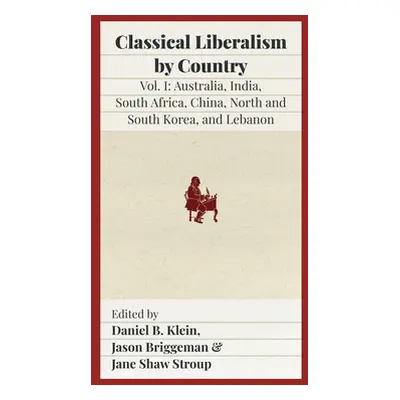 Classical Liberalism by Country

Vol. I: Australia, India, South Africa, China, North and South Korea, and Lebanon

Edited by
Daniel B. Klein,
Jason Briggeman &
Jane Shaw Stroup